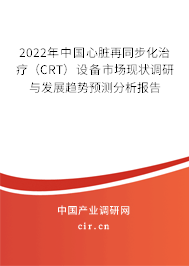 2022年中国心脏再同步化治疗（CRT）设备市场现状调研与发展趋势预测分析报告

中国产业调研网
cir.cn